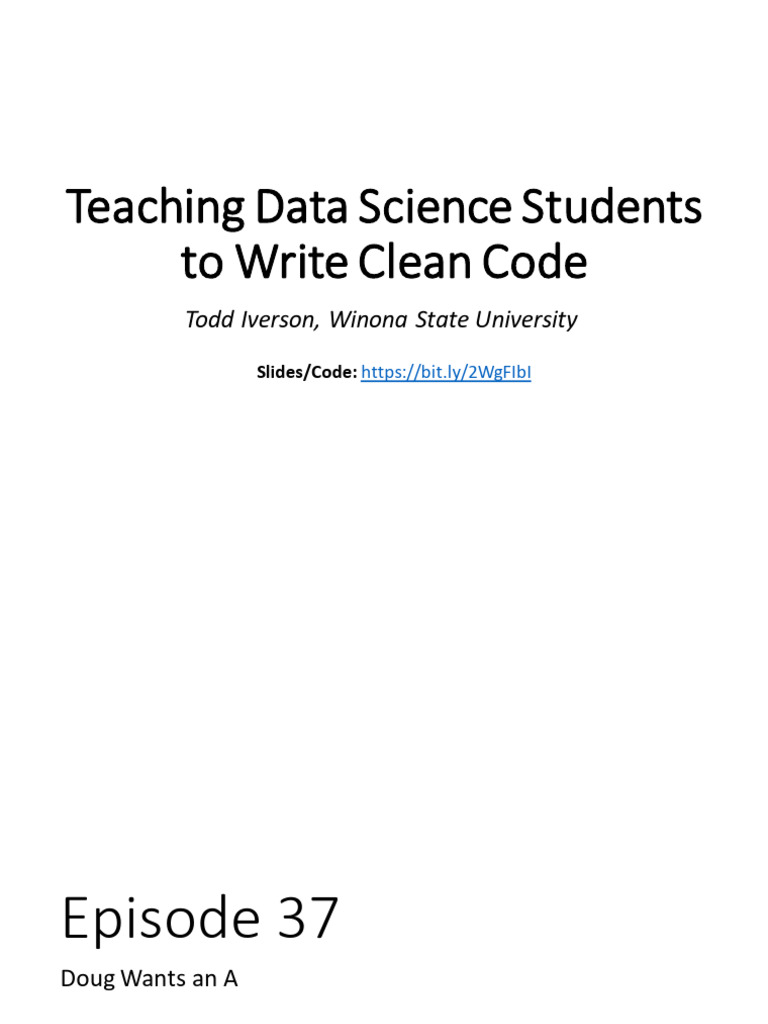 Teaching Data Science Students to Write Clean Code

Todd Iverson, Winona State University

Slides/Code: https://bit.ly/2WgFIbI

Episode 37

Doug Wants an A